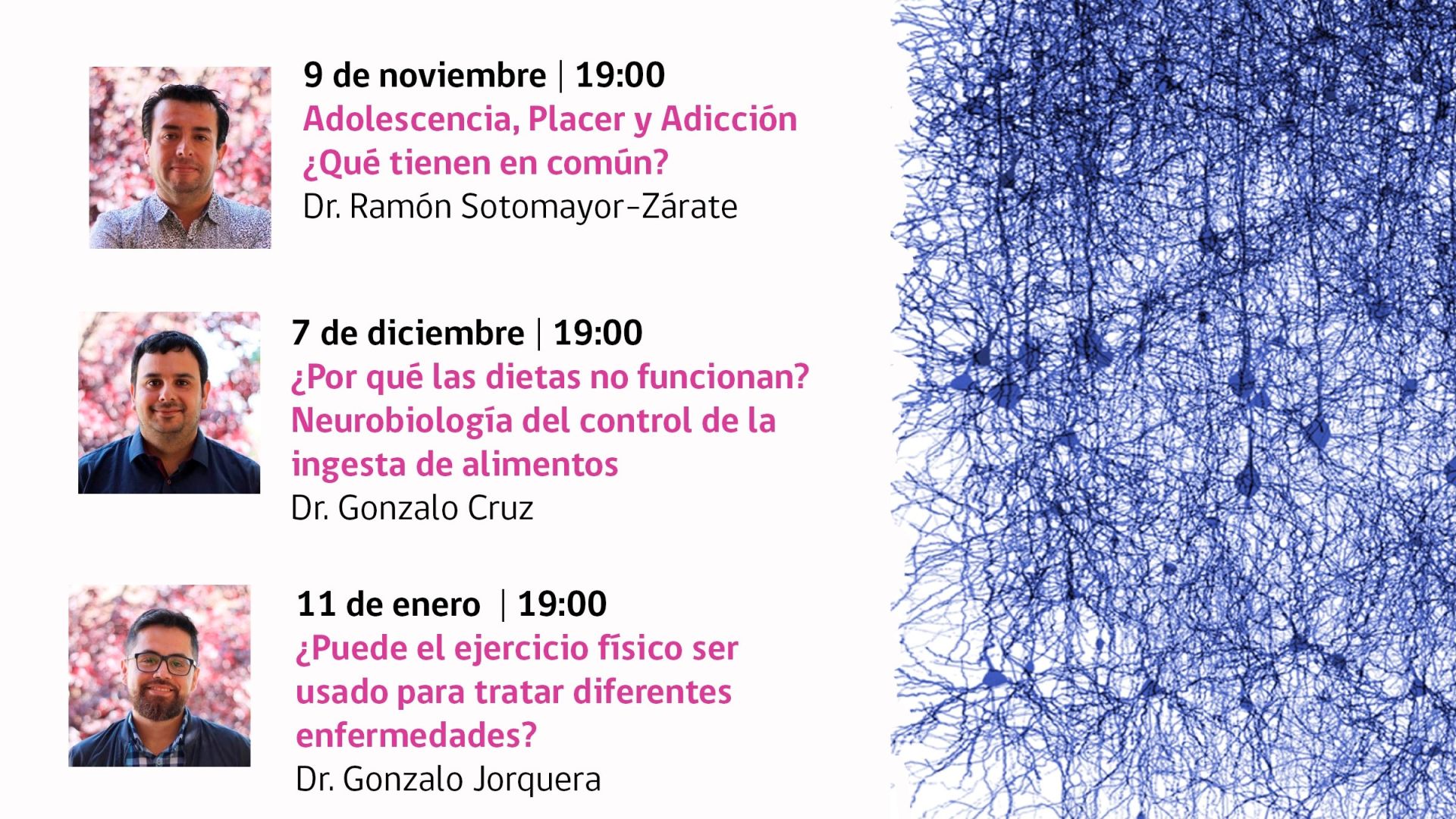 9 de noviembre | 19:00

Adolescencia, Placer y Adicción ¿Qué tienen en común?

Dr. Ramón Sotomayor-Zárate

7 de diciembre | 19:00

¿Por qué las dietas no funcionan? Neurobiología del control de la ingesta de alimentos

Dr. Gonzalo Cruz

11 de enero | 19:00

¿Puede el ejercicio físico ser usado para tratar diferentes enfermedades?

Dr. Gonzalo Jorquera